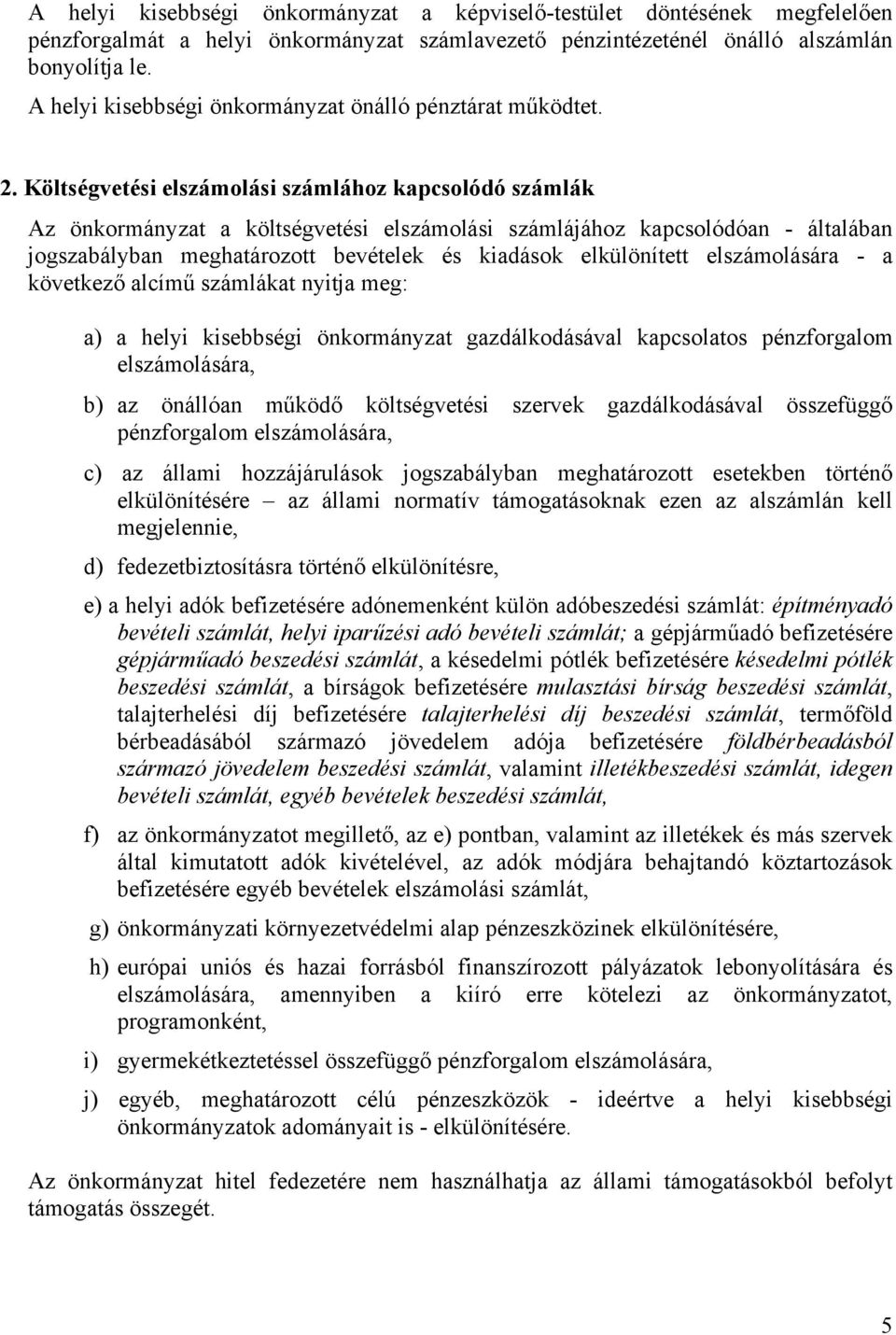 A helyi kisebbségi önkormányzat a képviselő-testület döntésének megfelelően pénzforgalmát a helyi önkormányzat számlavezető pénzintézeténél önálló alszámlán bonyolítja le.
A helyi kisebbségi önkormányzat önálló pénztárat működtet.

2. Költségvetési elszámolási számlához kapcsolódó számlák

Az önkormányzat a költségvetési elszámolási számlájához kapcsolódóan - általában jogszabályban meghatározott bevételek és kiadások elkülönített elszámolására - a következő alcímű számlákat nyitja meg:

a) a helyi kisebbségi önkormányzat gazdálkodásával kapcsolatos pénzforgalom elszámolására,

b) az önállóan működő költségvetési szervek gazdálkodásával összefüggő pénzforgalom elszámolására,

c) az állami hozzájárulások jogszabályban meghatározott esetekben történő elkülönítésére – az állami normatív támogatásoknak ezen az alszámlán kell megjelennie,

d) fedezetbiztosításra történő elkülönítésre,

e) a helyi adók befizetésére adónemenként külön adóbeszedési számlát: építményadó bevételi számlát, helyi iparűzési adó bevételi számlát; a gépjárműadó befizetésére gépjárműadó beszedési számlát, a késedelmi pótlék befizetésére késedelmi pótlék beszedési számlát, a bírságok befizetésére mulasztási bírság beszedési számlát, talajterhelési díj befizetésére talajterhelési díj beszedési számlát, termőföld bérbeadásából származó jövedelem adója befizetésére földbérbeadásból származó jövedelem beszedési számlát, valamint illetékbeszedési számlát, idegen bevételi számlát, egyéb bevételek beszedési számlát,

f) az önkormányzatot megillető, az e) pontban, valamint az illetékek és más szervek által kimutatott adók kivételével, az adók módjára behajtandó köztartozások befizetésére egyéb bevételek elszámolási számlát,

g) önkormányzati környezetvédelmi alap pénzeszközinek elkülönítésére,

h) európai uniós és hazai forrásból finanszírozott pályázatok lebonyolítására és elszámolására, amennyiben a kiíró erre kötelezi az önkormányzatot, programonként,

i) gyermekétkeztetéssel összefüggő pénzforgalom elszámolására,

j) egyéb, meghatározott célú pénzeszközök - ideértve a helyi kisebbségi önkormányzatok adományait is - elkülönítésére.

Az önkormányzat hitel fedezetére nem használhatja az állami támogatásokból befolyt támogatás összegét.

5